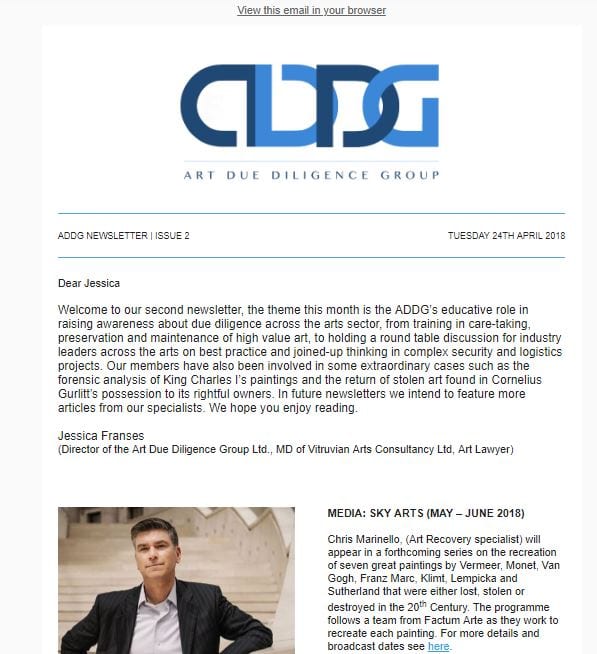 View this email in your browser

ADDG

ART DUE DILIGENCE GROUP

ADDG NEWSLETTER | ISSUE 2

TUESDAY 24TH APRIL 2018

Dear Jessica

Welcome to our second newsletter, the theme this month is the ADDG's educative role in raising awareness about due diligence across the arts sector, from training in care-taking, preservation and maintenance of high value art, to holding a round table discussion for industry leaders across the arts on best practice and joined-up thinking in complex security and logistics projects. Our members have also been involved in some extraordinary cases such as the forensic analysis of King Charles I's paintings and the return of stolen art found in Cornelius Gurlitt's possession to its rightful owners. In future newsletters we intend to feature more articles from our specialists. We hope you enjoy reading.

Jessica Franses
(Director of the Art Due Diligence Group Ltd., MD of Vitruvian Arts Consultancy Ltd, Art Lawyer)

MEDIA: SKY ARTS (MAY – JUNE 2018)

Chris Marinello, (Art Recovery specialist) will appear in a forthcoming series on the recreation of seven great paintings by Vermeer, Monet, Van Gogh, Franz Marc, Klimt, Lempicka and Sutherland that were either lost, stolen or destroyed in the 20$^{th}$ Century. The programme follows a team from Factum Arte as they work to recreate each painting. For more details and broadcast dates see here.